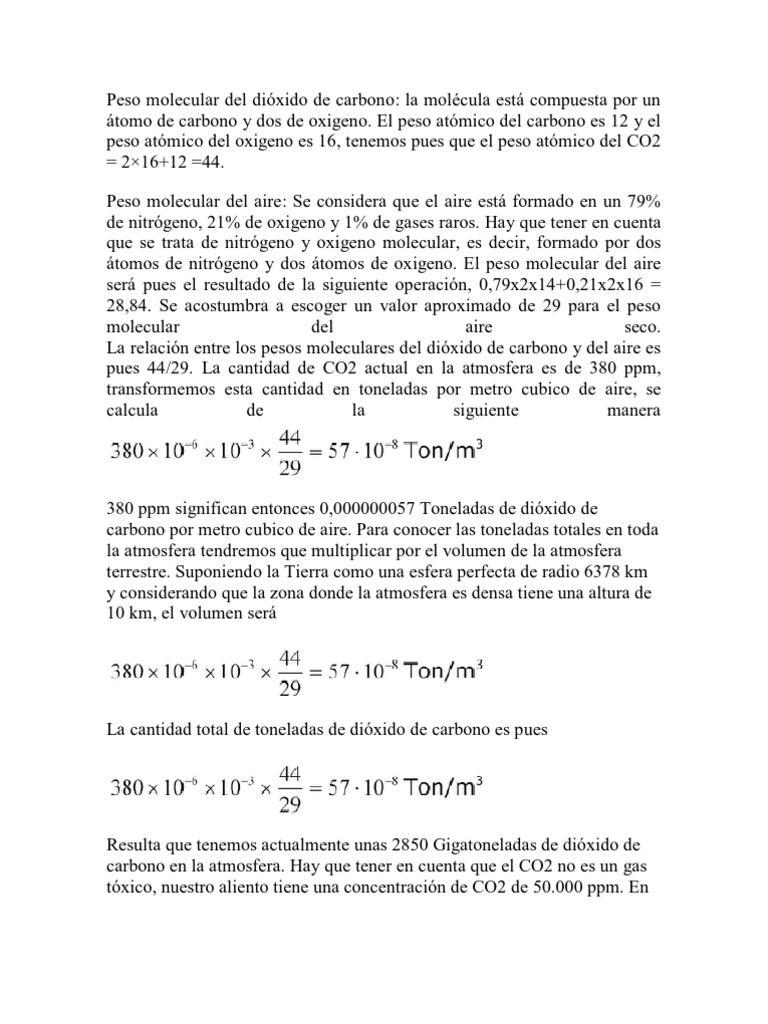 Peso molecular del dióxido de carbono: la molécula está compuesta por un átomo de carbono y dos de oxigeno. El peso atómico del carbono es 12 y el peso atómico del oxigeno es 16, tenemos pues que el peso atómico del CO2 = 2×16+12 =44.

Peso molecular del aire: Se considera que el aire está formado en un 79% de nitrógeno, 21% de oxigeno y 1% de gases raros. Hay que tener en cuenta que se trata de nitrógeno y oxigeno molecular, es decir, formado por dos átomos de nitrógeno y dos átomos de oxigeno. El peso molecular del aire será pues el resultado de la siguiente operación, 0,79x2x14+0,21x2x16 = 28,84. Se acostumbra a escoger un valor aproximado de 29 para el peso molecular del aire seco.
La relación entre los pesos moleculares del dióxido de carbono y del aire es pues 44/29. La cantidad de CO2 actual en la atmosfera es de 380 ppm, transformemos esta cantidad en toneladas por metro cubico de aire, se calcula de la siguiente manera

$380 \times 10^{-6} \times 10^{-3} \times \frac{44}{29} = 57 \cdot 10^{-8}$ Ton/m$^3$

380 ppm significan entonces 0,000000057 Toneladas de dióxido de carbono por metro cubico de aire. Para conocer las toneladas totales en toda la atmosfera tendremos que multiplicar por el volumen de la atmosfera terrestre. Suponiendo la Tierra como una esfera perfecta de radio 6378 km y considerando que la zona donde la atmosfera es densa tiene una altura de 10 km, el volumen será

$380 \times 10^{-6} \times 10^{-3} \times \frac{44}{29} = 57 \cdot 10^{-8}$ Ton/m$^3$

La cantidad total de toneladas de dióxido de carbono es pues

$380 \times 10^{-6} \times 10^{-3} \times \frac{44}{29} = 57 \cdot 10^{-8}$ Ton/m$^3$

Resulta que tenemos actualmente unas 2850 Gigatoneladas de dióxido de carbono en la atmosfera. Hay que tener en cuenta que el CO2 no es un gas tóxico, nuestro aliento tiene una concentración de CO2 de 50.000 ppm. En